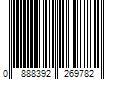 0 888392 269782